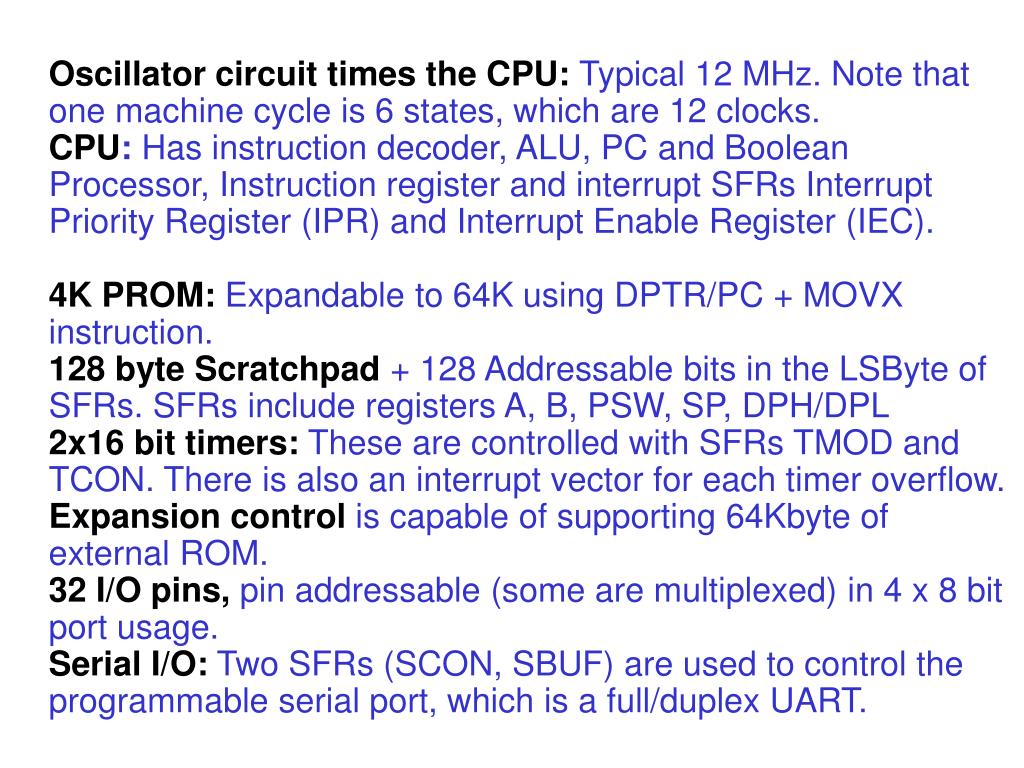 Oscillator circuit times the CPU: Typical 12 MHz. Note that one machine cycle is 6 states, which are 12 clocks.
CPU: Has instruction decoder, ALU, PC and Boolean Processor, Instruction register and interrupt SFRs Interrupt Priority Register (IPR) and Interrupt Enable Register (IEC).

4K PROM: Expandable to 64K using DPTR/PC + MOVX instruction.
128 byte Scratchpad + 128 Addressable bits in the LSByte of SFRs. SFRs include registers A, B, PSW, SP, DPH/DPL
2x16 bit timers: These are controlled with SFRs TMOD and TCON. There is also an interrupt vector for each timer overflow.
Expansion control is capable of supporting 64Kbyte of external ROM.
32 I/O pins, pin addressable (some are multiplexed) in 4 x 8 bit port usage.
Serial I/O: Two SFRs (SCON, SBUF) are used to control the programmable serial port, which is a full/duplex UART.